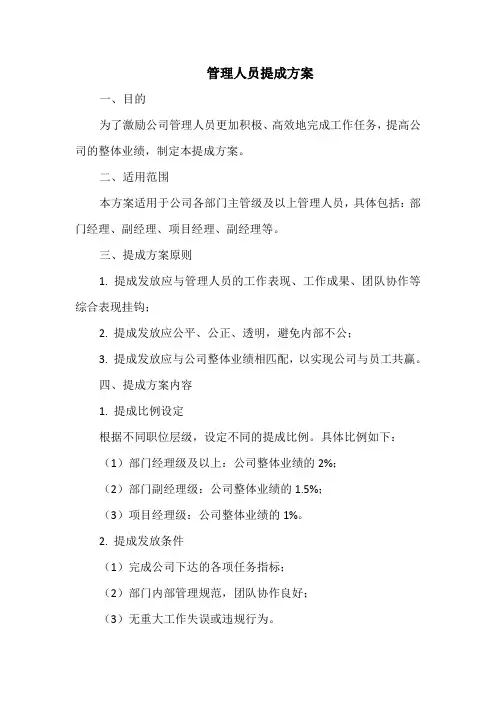 管理人员提成方案

一、目的

为了激励公司管理人员更加积极、高效地完成工作任务，提高公司的整体业绩，制定本提成方案。

二、适用范围

本方案适用于公司各部门主管级及以上管理人员，具体包括：部门经理、副经理、项目经理、副经理等。

三、提成方案原则

1. 提成发放应与管理人员的工作表现、工作成果、团队协作等综合表现挂钩；

2. 提成发放应公平、公正、透明，避免内部不公；

3. 提成发放应与公司整体业绩相匹配，以实现公司与员工共赢。

四、提成方案内容

1. 提成比例设定

根据不同职位层级，设定不同的提成比例。具体比例如下：

（1）部门经理级及以上：公司整体业绩的 2%；

（2）部门副经理级：公司整体业绩的 1.5%；

（3）项目经理级：公司整体业绩的 1%。

2. 提成发放条件

（1）完成公司下达的各项任务指标；

（2）部门内部管理规范，团队协作良好；

（3）无重大工作失误或违规行为。